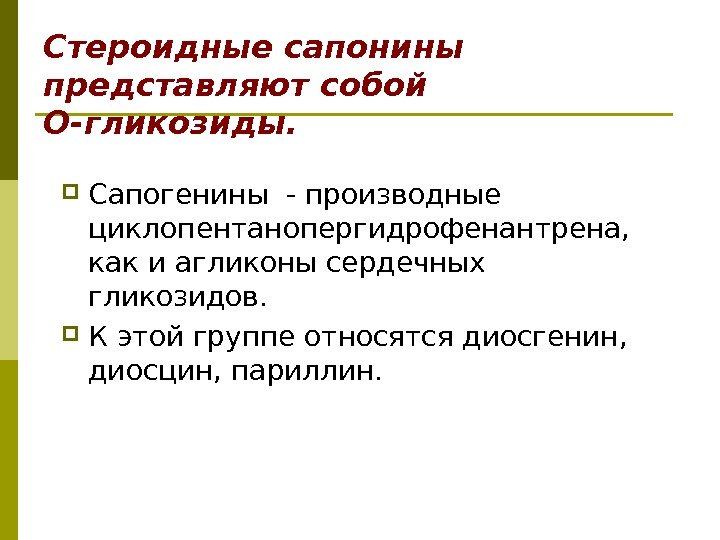 Стероидные сапонины представляют собой О-гликозиды.

Сапогенины - производные циклопентанопергидрофенантрена, как и агликоны сердечных гликозидов.

К этой группе относятся диосгенин, диосцин, париллин.